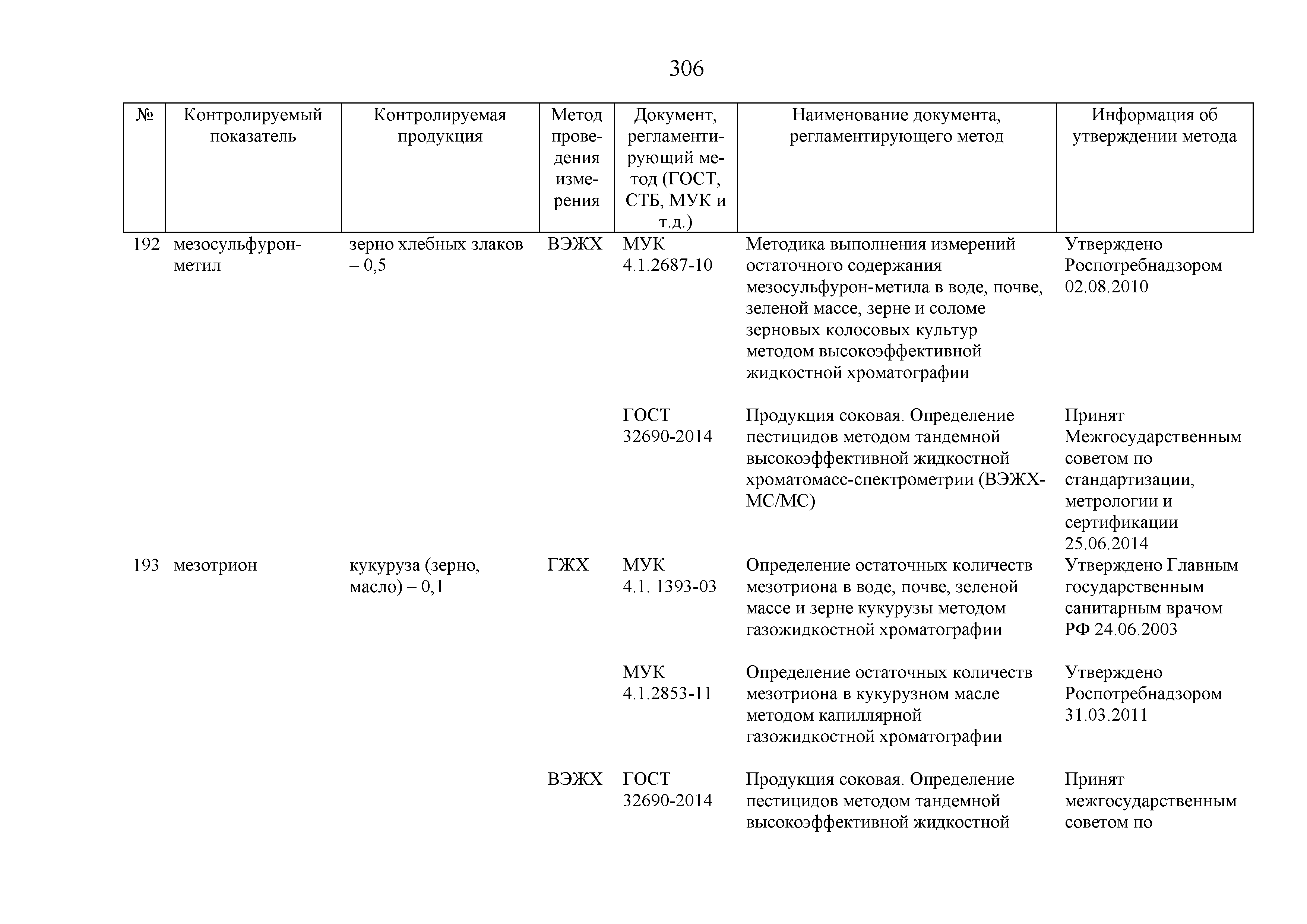 306

| № | Контролируемый показатель | Контролируемая продукция | Метод проведения измерения | Документ, регламентирующий метод (ГОСТ, СТБ, МУК и т.д.) | Наименование документа, регламентирующего метод | Информация об утверждении метода |
|---|---|---|---|---|---|---|
| 192 | мезосульфурон-метил | зерно хлебных злаков – 0,5 | ВЭЖХ | МУК 4.1.2687-10 | Методика выполнения измерений остаточного содержания мезосульфурон-метила в воде, почве, зеленой массе, зерне и соломе зерновых колосовых культур методом высокоэффективной жидкостной хроматографии | Утверждено Роспотребнадзором 02.08.2010 |
| | | | | ГОСТ 32690-2014 | Продукция соковая. Определение пестицидов методом тандемной высокоэффективной жидкостной хроматомасс-спектрометрии (ВЭЖХ-МС/МС) | Принят Межгосударственным советом по стандартизации, метрологии и сертификации 25.06.2014 |
| 193 | мезотрион | кукуруза (зерно, масло) – 0,1 | ГЖХ | МУК 4.1. 1393-03 | Определение остаточных количеств мезотриона в воде, почве, зеленой массе и зерне кукурузы методом газожидкостной хроматографии | Утверждено Главным государственным санитарным врачом РФ 24.06.2003 |
| | | | | МУК 4.1.2853-11 | Определение остаточных количеств мезотриона в кукурузном масле методом капиллярной газожидкостной хроматографии | Утверждено Роспотребнадзором 31.03.2011 |
| | | | ВЭЖХ | ГОСТ 32690-2014 | Продукция соковая. Определение пестицидов методом тандемной высокоэффективной жидкостной | Принят межгосударственным советом по |